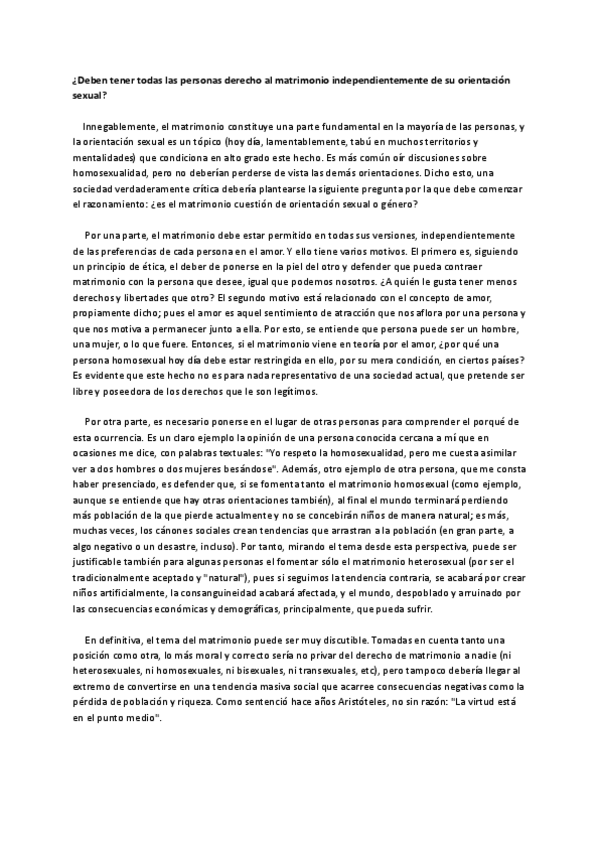 ¿Deben tener todas las personas derecho al matrimonio independientemente de su orientación sexual?

Innegablemente, el matrimonio constituye una parte fundamental en la mayoría de las personas, y la orientación sexual es un tópico (hoy día, lamentablemente, tabú en muchos territorios y mentalidades) que condiciona en alto grado este hecho. Es más común oír discusiones sobre homosexualidad, pero no deberían perderse de vista las demás orientaciones. Dicho esto, una sociedad verdaderamente crítica debería plantearse la siguiente pregunta por la que debe comenzar el razonamiento: ¿es el matrimonio cuestión de orientación sexual o género?

Por una parte, el matrimonio debe estar permitido en todas sus versiones, independientemente de las preferencias de cada persona en el amor. Y ello tiene varios motivos. El primero es, siguiendo un principio de ética, el deber de ponerse en la piel del otro y defender que pueda contraer matrimonio con la persona que desee, igual que podemos nosotros. ¿A quién le gusta tener menos derechos y libertades que otro? El segundo motivo está relacionado con el concepto de amor, propiamente dicho; pues el amor es aquel sentimiento de atracción que nos aflora por una persona y que nos motiva a permanecer junto a ella. Por esto, se entiende que persona puede ser un hombre, una mujer, o lo que fuere. Entonces, si el matrimonio viene en teoría por el amor, ¿por qué una persona homosexual hoy día debe estar restringida en ello, por su mera condición, en ciertos países? Es evidente que este hecho no es para nada representativo de una sociedad actual, que pretende ser libre y poseedora de los derechos que le son legítimos.

Por otra parte, es necesario ponerse en el lugar de otras personas para comprender el porqué de esta ocurrencia. Es un claro ejemplo la opinión de una persona conocida cercana a mí que en ocasiones me dice, con palabras textuales: "Yo respeto la homosexualidad, pero me cuesta asimilar ver a dos hombres o dos mujeres besándose". Además, otro ejemplo de otra persona, que me consta haber presenciado, es defender que, si se fomenta tanto el matrimonio homosexual (como ejemplo, aunque se entiende que hay otras orientaciones también), al final el mundo terminará perdiendo más población de la que pierde actualmente y no se concebirán niños de manera natural; es más, muchas veces, los cánones sociales crean tendencias que arrastran a la población (en gran parte, a algo negativo o un desastre, incluso). Por tanto, mirando el tema desde esta perspectiva, puede ser justificable también para algunas personas el fomentar sólo el matrimonio heterosexual (por ser el tradicionalmente aceptado y "natural"), pues si seguimos la tendencia contraria, se acabará por crear niños artificialmente, la consanguineidad acabará afectada, y el mundo, despoblado y arruinado por las consecuencias económicas y demográficas, principalmente, que pueda sufrir.

En definitiva, el tema del matrimonio puede ser muy discutible. Tomadas en cuenta tanto una posición como otra, lo más moral y correcto sería no privar del derecho de matrimonio a nadie (ni heterosexuales, ni homosexuales, ni bisexuales, ni transexuales, etc), pero tampoco debería llegar al extremo de convertirse en una tendencia masiva social que acarree consecuencias negativas como la pérdida de población y riqueza. Como sentenció hace años Aristóteles, no sin razón: "La virtud está en el punto medio".